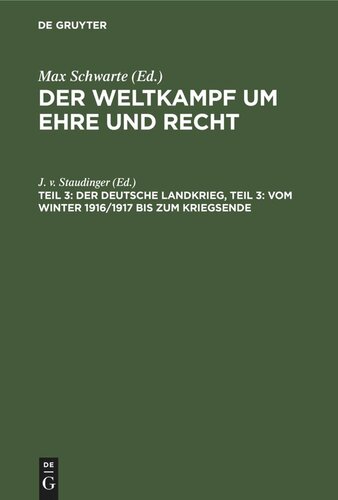 DE GRUYTER

Max Schwarte (Ed.)
DER WELTKAMPF UM EHRE UND RECHT

J. v. Staudinger (Ed.)
TEIL 3: DER DEUTSCHE LANDKRIEG, TEIL 3: VOM WINTER 1916/1917 BIS ZUM KRIEGSENDE

DE
G